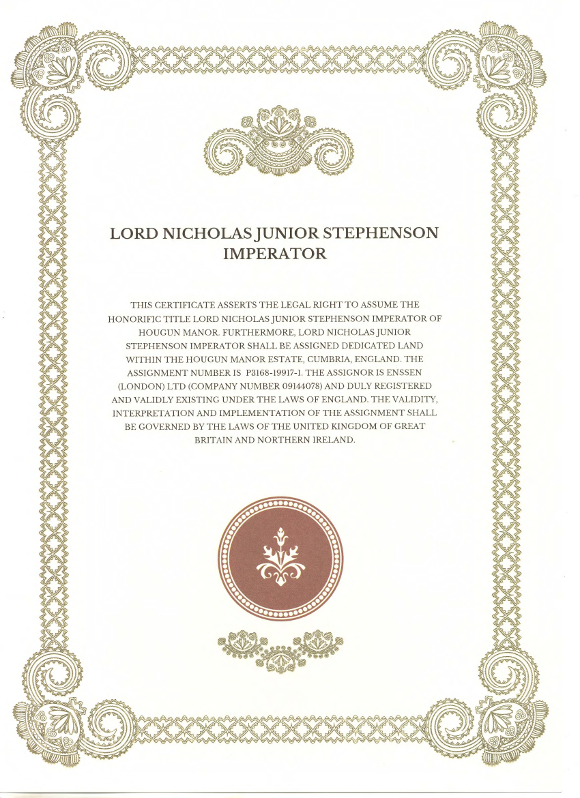 LORD NICHOLAS JUNIOR STEPHENSON IMPERATOR

THIS CERTIFICATE ASSERTS THE LEGAL RIGHT TO ASSUME THE HONORIFIC TITLE LORD NICHOLAS JUNIOR STEPHENSON IMPERATOR OF HOUGUN MANOR. FURTHERMORE, LORD NICHOLAS JUNIOR STEPHENSON IMPERATOR SHALL BE ASSIGNED DEDICATED LAND WITHIN THE HOUGUN MANOR ESTATE, CUMBRIA, ENGLAND. THE ASSIGNMENT NUMBER IS P3168-19917-1. THE ASSIGNOR IS ENSSEN (LONDON) LTD (COMPANY NUMBER 09144078) AND DULY REGISTERED AND VALIDLY EXISTING UNDER THE LAWS OF ENGLAND. THE VALIDITY, INTERPRETATION AND IMPLEMENTATION OF THE ASSIGNMENT SHALL BE GOVERNED BY THE LAWS OF THE UNITED KINGDOM OF GREAT BRITAIN AND NORTHERN IRELAND.